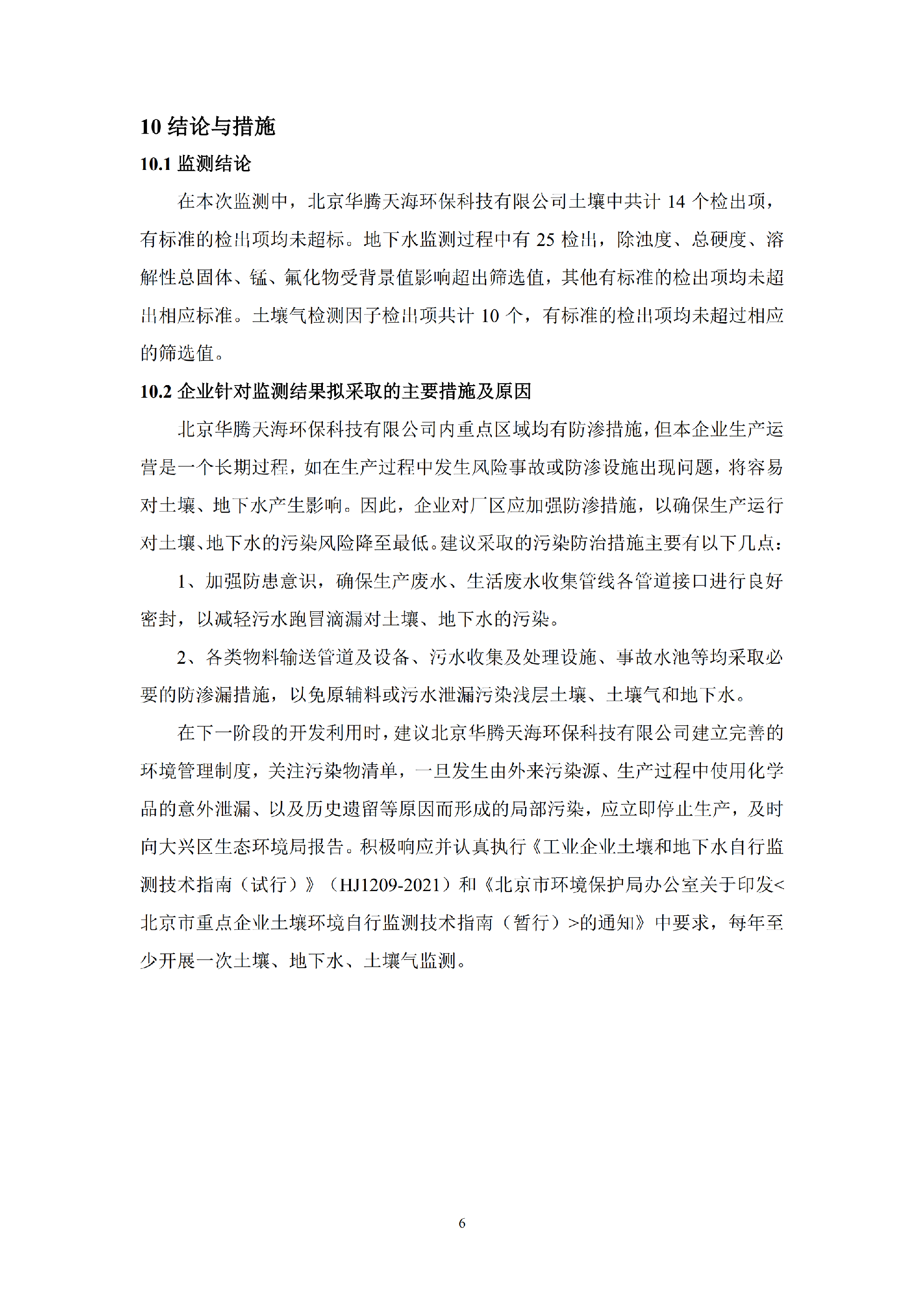 10 结论与措施

10.1 监测结论

在本次监测中，北京华腾天海环保科技有限公司土壤中共计 14 个检出项，有标准的检出项均未超标。地下水监测过程中有 25 检出，除浊度、总硬度、溶解性总固体、锰、氟化物受背景值影响超出筛选值，其他有标准的检出项均未超出相应标准。土壤气检测因子检出项共计 10 个，有标准的检出项均未超过相应的筛选值。

10.2 企业针对监测结果拟采取的主要措施及原因

北京华腾天海环保科技有限公司内重点区域均有防渗措施，但本企业生产运营是一个长期过程，如在生产过程中发生风险事故或防渗设施出现问题，将容易对土壤、地下水产生影响。因此，企业对厂区应加强防渗措施，以确保生产运行对土壤、地下水的污染风险降至最低。建议采取的污染防治措施主要有以下几点：

1、加强防患意识，确保生产废水、生活废水收集管线各管道接口进行良好密封，以减轻污水跑冒滴漏对土壤、地下水的污染。

2、各类物料输送管道及设备、污水收集及处理设施、事故水池等均采取必要的防渗漏措施，以免原辅料或污水泄漏污染浅层土壤、土壤气和地下水。

在下一阶段的开发利用时，建议北京华腾天海环保科技有限公司建立完善的环境管理制度，关注污染物清单，一旦发生由外来污染源、生产过程中使用化学品的意外泄漏、以及历史遗留等原因而形成的局部污染，应立即停止生产，及时向大兴区生态环境局报告。积极响应并认真执行《工业企业土壤和地下水自行监测技术指南（试行）》（HJ1209-2021）和《北京市环境保护局办公室关于印发<北京市重点企业土壤环境自行监测技术指南（暂行）>的通知》中要求，每年至少开展一次土壤、地下水、土壤气监测。

6